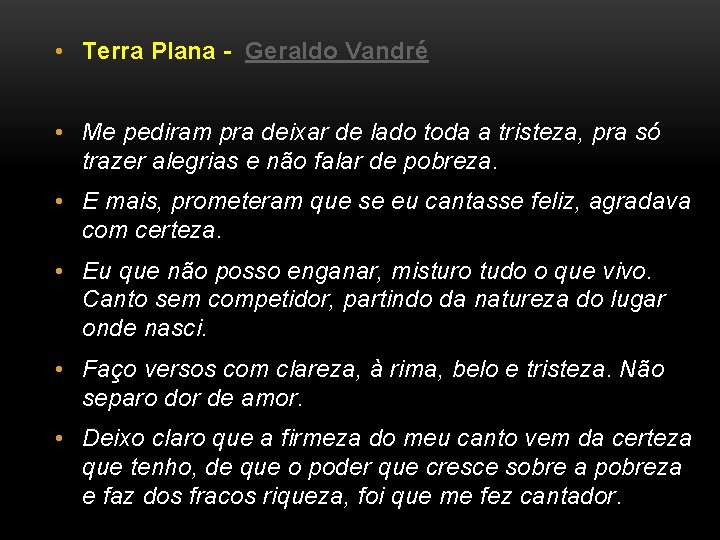 • Terra Plana - Geraldo Vandré

• Me pediram pra deixar de lado toda a tristeza, pra só trazer alegrias e não falar de pobreza.

• E mais, prometeram que se eu cantasse feliz, agradava com certeza.

• Eu que não posso enganar, misturo tudo o que vivo. Canto sem competidor, partindo da natureza do lugar onde nasci.

• Faço versos com clareza, à rima, belo e tristeza. Não separo dor de amor.

• Deixo claro que a firmeza do meu canto vem da certeza que tenho, de que o poder que cresce sobre a pobreza e faz dos fracos riqueza, foi que me fez cantador.